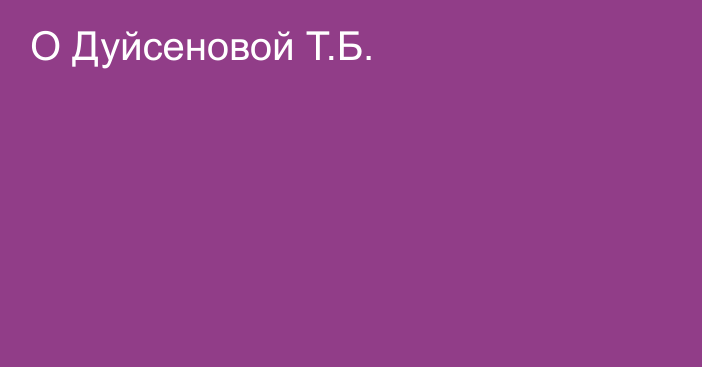 О Дуйсеновой Т.Б.